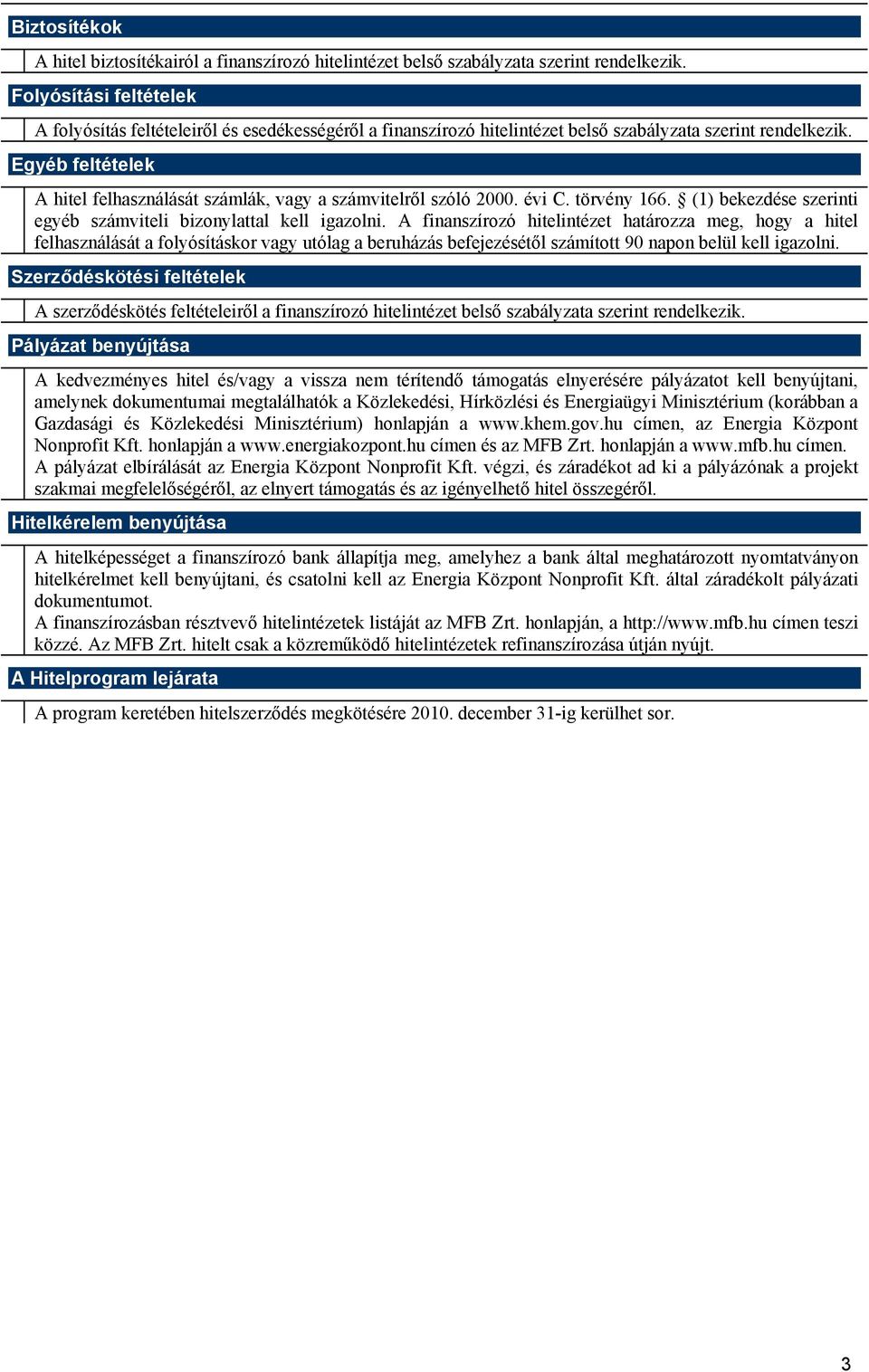 Biztosítékok

A hitel biztosítékairól a finanszírozó hitelintézet belső szabályzata szerint rendelkezik.

Folyósítási feltételek

A folyósítás feltételeiről és esedékességéről a finanszírozó hitelintézet belső szabályzata szerint rendelkezik.

Egyéb feltételek

A hitel felhasználását számlák, vagy a számvitelről szóló 2000. évi C. törvény 166. § (1) bekezdése szerinti egyéb számviteli bizonylattal kell igazolni. A finanszírozó hitelintézet határozza meg, hogy a hitel felhasználását a folyósításkor vagy utólag a beruházás befejezésétől számított 90 napon belül kell igazolni.

Szerződéskötési feltételek

A szerződéskötés feltételeiről a finanszírozó hitelintézet belső szabályzata szerint rendelkezik.

Pályázat benyújtása

A kedvezményes hitel és/vagy a vissza nem térítendő támogatás elnyerésére pályázatot kell benyújtani, amelynek dokumentumai megtalálhatók a Közlekedési, Hírközlési és Energiaügyi Minisztérium (korábban a Gazdasági és Közlekedési Minisztérium) honlapján a www.khem.gov.hu címen, az Energia Központ Nonprofit Kft. honlapján a www.energiakozpont.hu címen és az MFB Zrt. honlapján a www.mfb.hu címen.
A pályázat elbírálását az Energia Központ Nonprofit Kft. végzi, és záradékot ad ki a pályázónak a projekt szakmai megfelelőségéről, az elnyert támogatás és az igényelhető hitel összegéről.

Hitelkérelem benyújtása

A hitelképességet a finanszírozó bank állapítja meg, amelyhez a bank által meghatározott nyomtatványon hitelkérelmet kell benyújtani, és csatolni kell az Energia Központ Nonprofit Kft. által záradékolt pályázati dokumentumot.
A finanszírozásban résztvevő hitelintézetek listáját az MFB Zrt. honlapján, a http://www.mfb.hu címen teszi közzé. Az MFB Zrt. hitelt csak a közreműködő hitelintézetek refinanszírozása útján nyújt.

A Hitelprogram lejárata

A program keretében hitelszerződés megkötésére 2010. december 31-ig kerülhet sor.

3